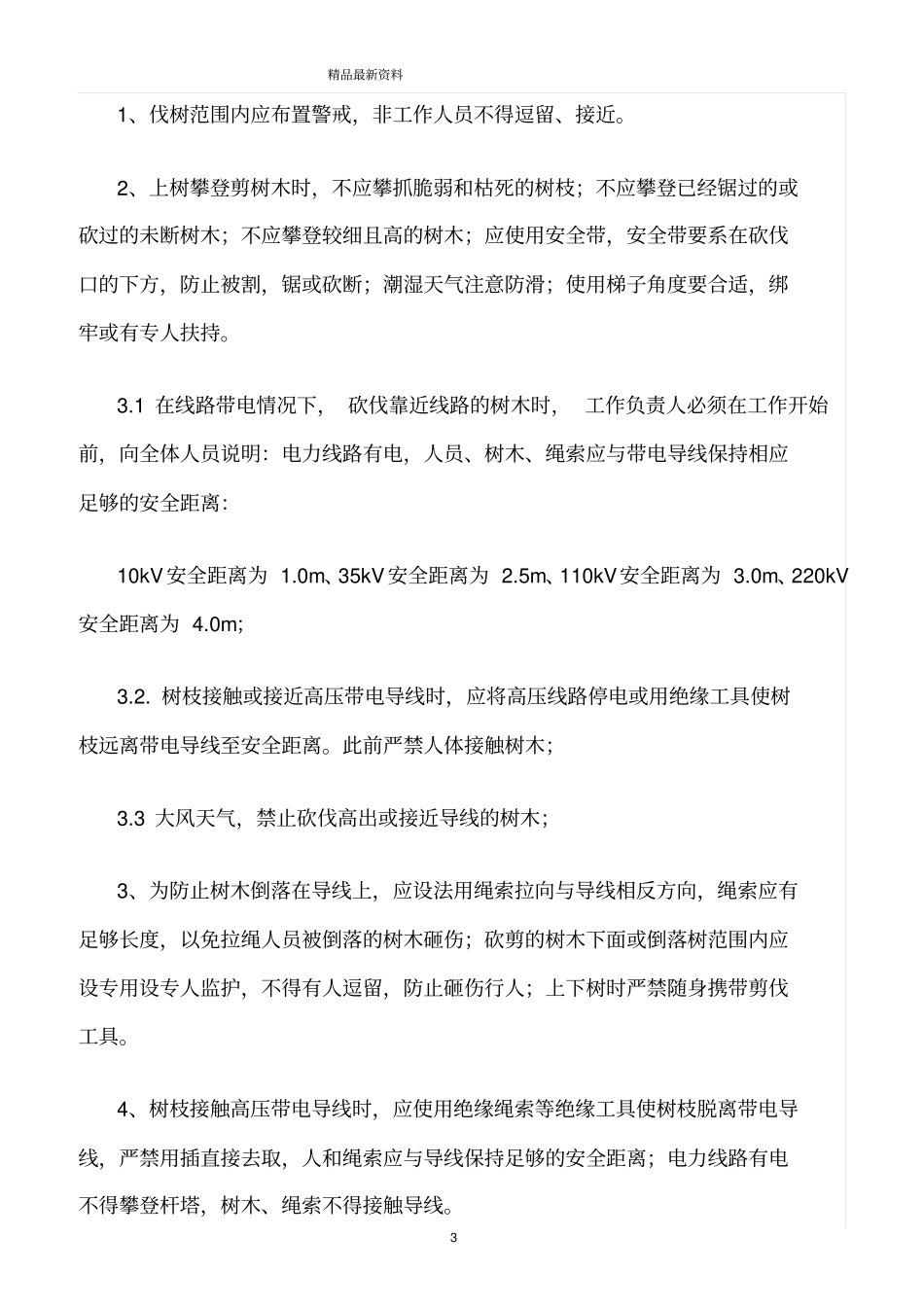 精品最新资料

1、伐树范围内应布置警戒，非工作人员不得逗留、接近。

2、上树攀登剪树木时，不应攀抓脆弱和枯死的树枝；不应攀登已经锯过的或砍过的未断树木；不应攀登较细且高的树木；应使用安全带，安全带要系在砍伐口的下方，防止被割，锯或砍断；潮湿天气注意防滑；使用梯子角度要合适，绑牢或有专人扶持。

3.1 在线路带电情况下， 砍伐靠近线路的树木时， 工作负责人必须在工作开始前，向全体人员说明：电力线路有电，人员、树木、绳索应与带电导线保持相应足够的安全距离：

10kV 安全距离为 1.0m、35kV 安全距离为 2.5m、110kV 安全距离为 3.0m、220kV 安全距离为 4.0m;

3.2. 树枝接触或接近高压带电导线时，应将高压线路停电或用绝缘工具使树枝远离带电导线至安全距离。此前严禁人体接触树木；

3.3 大风天气，禁止砍伐高出或接近导线的树木；

3、为防止树木倒落在导线上，应设法用绳索拉向与导线相反方向，绳索应有足够长度，以免拉绳人员被倒落的树木砸伤；砍剪的树木下面或倒落树范围内应设专用设专人监护，不得有人逗留，防止砸伤行人；上下树时严禁随身携带剪伐工具。

4、树枝接触高压带电导线时，应使用绝缘绳索等绝缘工具使树枝脱离带电导线，严禁用插直接去取，人和绳索应与导线保持足够的安全距离；电力线路有电不得攀登杆塔，树木、绳索不得接触导线。

3